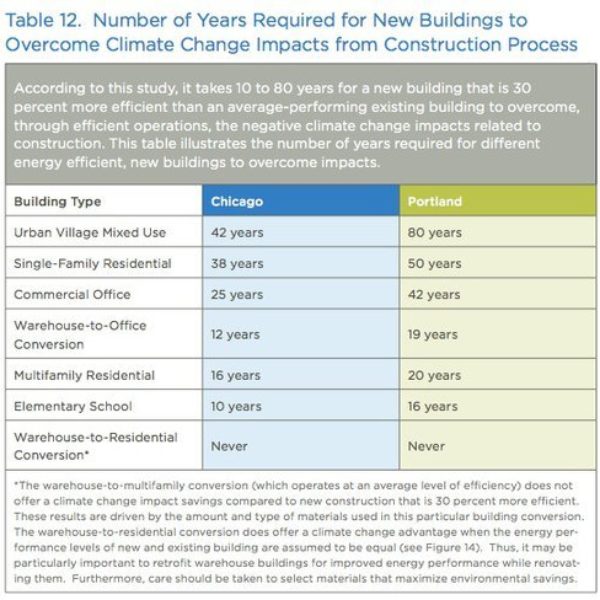 Table 12. Number of Years Required for New Buildings to Overcome Climate Change Impacts from Construction Process

According to this study, it takes 10 to 80 years for a new building that is 30 percent more efficient than an average-performing existing building to overcome, through efficient operations, the negative climate change impacts related to construction. This table illustrates the number of years required for different energy efficient, new buildings to overcome impacts.

| Building Type | Chicago | Portland |
|---|---|---|
| Urban Village Mixed Use | 42 years | 80 years |
| Single-Family Residential | 38 years | 50 years |
| Commercial Office | 25 years | 42 years |
| Warehouse-to-Office Conversion | 12 years | 19 years |
| Multifamily Residential | 16 years | 20 years |
| Elementary School | 10 years | 16 years |
| Warehouse-to-Residential Conversion* | Never | Never |

*The warehouse-to-multifamily conversion (which operates at an average level of efficiency) does not offer a climate change impact savings compared to new construction that is 30 percent more efficient. These results are driven by the amount and type of materials used in this particular building conversion. The warehouse-to-residential conversion does offer a climate change advantage when the energy performance levels of new and existing building are assumed to be equal (see Figure 14). Thus, it may be particularly important to retrofit warehouse buildings for improved energy performance while renovating them. Furthermore, care should be taken to select materials that maximize environmental savings.